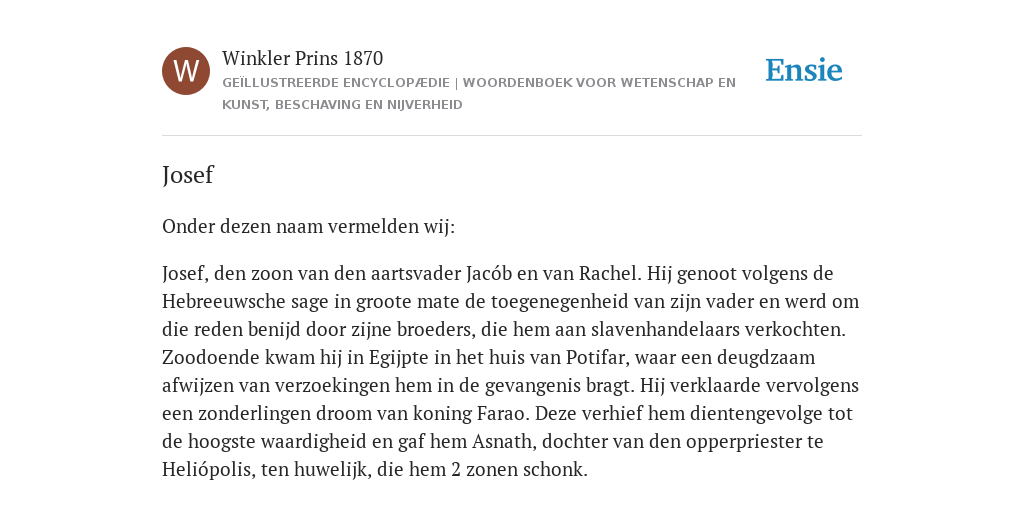 W

Winkler Prins 1870

GEÏLLUSTREERDE ENCYCLOPÆDIE | WOORDENBOEK VOOR WETENSCHAP EN KUNST, BESCHAVING EN NIJVERHEID

Ensie

Josef

Onder dezen naam vermelden wij:

Josef, den zoon van den aartsvader Jacób en van Rachel. Hij genoot volgens de Hebreeuwsche sage in groote mate de toegenegenheid van zijn vader en werd om die reden benijd door zijne broeders, die hem aan slavenhandelaars verkochten. Zoodoende kwam hij in Egijpte in het huis van Potifar, waar een deugdzaam afwijzen van verzoekingen hem in de gevangenis bragt. Hij verklaarde vervolgens een zonderlingen droom van koning Farao. Deze verhief hem dientengevolge tot de hoogste waardigheid en gaf hem Asnath, dochter van den opperpriester te Heliópolis, ten huwelijk, die hem 2 zonen schonk.